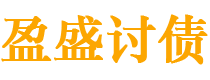 盈盛讨债